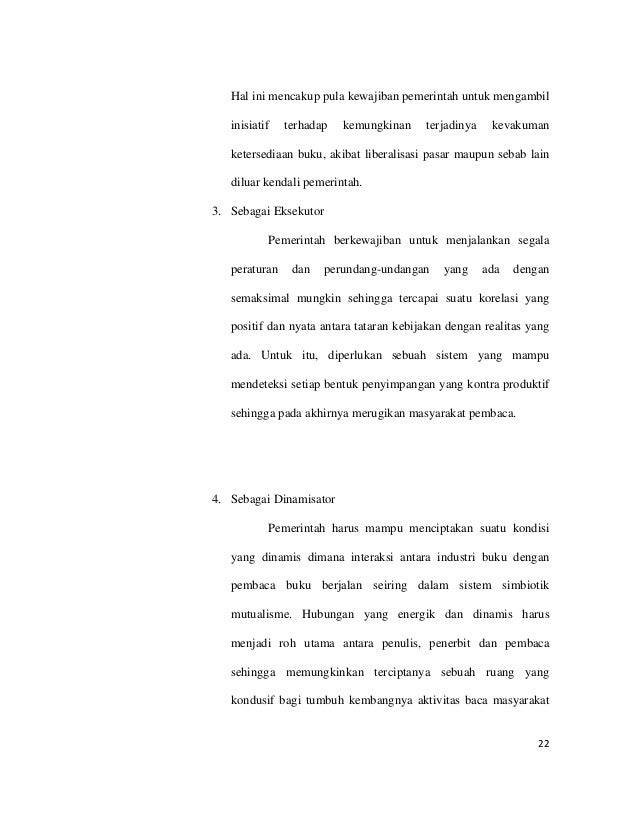 Hal ini mencakup pula kewajiban pemerintah untuk mengambil inisiatif terhadap kemungkinan terjadinya kevakuman ketersediaan buku, akibat liberalisasi pasar maupun sebab lain diluar kendali pemerintah.

3. Sebagai Eksekutor

Pemerintah berkewajiban untuk menjalankan segala peraturan dan perundang-undangan yang ada dengan semaksimal mungkin sehingga tercapai suatu korelasi yang positif dan nyata antara tataran kebijakan dengan realitas yang ada. Untuk itu, diperlukan sebuah sistem yang mampu mendeteksi setiap bentuk penyimpangan yang kontra produktif sehingga pada akhirnya merugikan masyarakat pembaca.

4. Sebagai Dinamisator

Pemerintah harus mampu menciptakan suatu kondisi yang dinamis dimana interaksi antara industri buku dengan pembaca buku berjalan seiring dalam sistem simbiotik mutualisme. Hubungan yang energik dan dinamis harus menjadi roh utama antara penulis, penerbit dan pembaca sehingga memungkinkan terciptanya sebuah ruang yang kondusif bagi tumbuh kembangnya aktivitas baca masyarakat

22